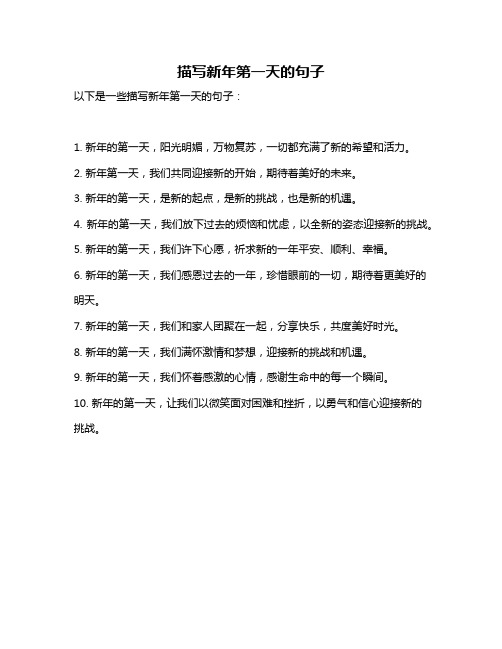 描写新年第一天的句子

以下是一些描写新年第一天的句子：

1. 新年的第一天，阳光明媚，万物复苏，一切都充满了新的希望和活力。

2. 新年第一天，我们共同迎接新的开始，期待着美好的未来。

3. 新年的第一天，是新的起点，是新的挑战，也是新的机遇。

4. 新年的第一天，我们放下过去的烦恼和忧虑，以全新的姿态迎接新的挑战。

5. 新年的第一天，我们许下心愿，祈求新的一年平安、顺利、幸福。

6. 新年的第一天，我们感恩过去的一年，珍惜眼前的一切，期待着更美好的明天。

7. 新年的第一天，我们和家人团聚在一起，分享快乐，共度美好时光。

8. 新年的第一天，我们满怀激情和梦想，迎接新的挑战和机遇。

9. 新年的第一天，我们怀着感激的心情，感谢生命中的每一个瞬间。

10. 新年的第一天，让我们以微笑面对困难和挫折，以勇气和信心迎接新的挑战。